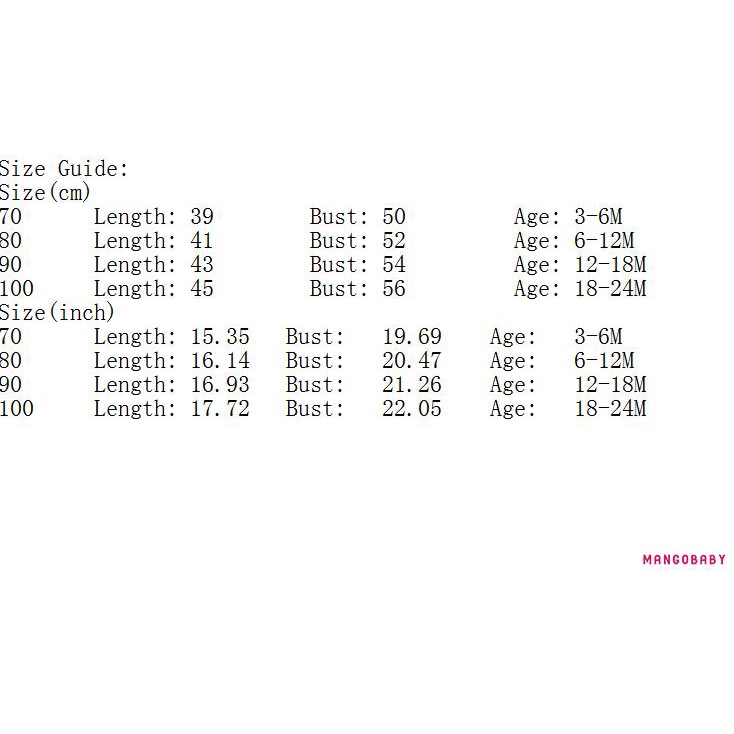 Size Guide:
Size(cm)
70 Length: 39 Bust: 50 Age: 3-6M
80 Length: 41 Bust: 52 Age: 6-12M
90 Length: 43 Bust: 54 Age: 12-18M
100 Length: 45 Bust: 56 Age: 18-24M
Size(inch)
70 Length: 15.35 Bust: 19.69 Age: 3-6M
80 Length: 16.14 Bust: 20.47 Age: 6-12M
90 Length: 16.93 Bust: 21.26 Age: 12-18M
100 Length: 17.72 Bust: 22.05 Age: 18-24M

MANGOBABY